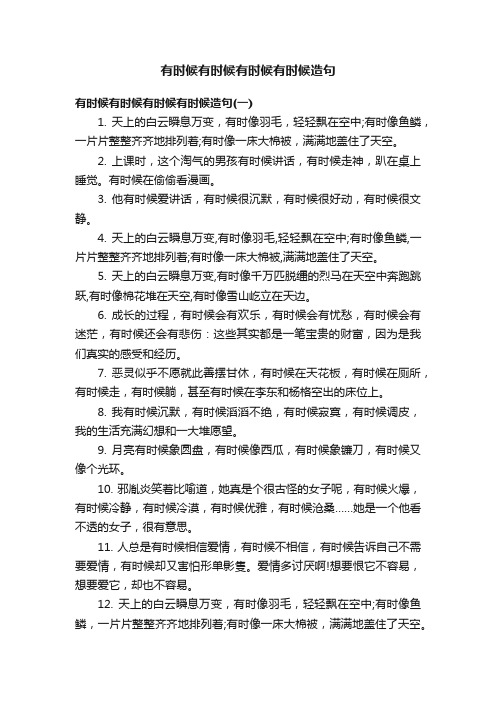 有时候有时候有时候有时候造句

有时候有时候有时候有时候造句(一)

1. 天上的白云瞬息万变，有时像羽毛，轻轻飘在空中;有时像鱼鳞，一片片整整齐齐地排列着;有时像一床大棉被，满满地盖住了天空。

2. 上课时，这个淘气的男孩有时候讲话，有时候走神，趴在桌上睡觉。有时候在偷偷看漫画。

3. 他有时候爱讲话，有时候很沉默，有时候很好动，有时候很文静。

4. 天上的白云瞬息万变,有时像羽毛,轻轻飘在空中;有时像鱼鳞,一片片整整齐齐地排列着;有时像一床大棉被,满满地盖住了天空。

5. 天上的白云瞬息万变,有时像千万匹脱缰的烈马在天空中奔跑跳跃,有时像棉花堆在天空,有时像雪山屹立在天边。

6. 成长的过程，有时候会有欢乐，有时候会有忧愁，有时候会有迷茫，有时候还会有悲伤：这些其实都是一笔宝贵的财富，因为是我们真实的感受和经历。

7. 恶灵似乎不愿就此善摆甘休，有时候在天花板，有时候在厕所，有时候走，有时候躺，甚至有时候在李东和杨格空出的床位上。

8. 我有时候沉默，有时候滔滔不绝，有时候寂寞，有时候调皮，我的生活充满幻想和一大堆愿望。

9. 月亮有时候象圆盘，有时候像西瓜，有时候象镰刀，有时候又像个光环。

10. 邪胤炎笑着比喻道，她真是个很古怪的女子呢，有时候火爆，有时候冷静，有时候冷漠，有时候优雅，有时候沧桑……她是一个他看不透的女子，很有意思。

11. 人总是有时候相信爱情，有时候不相信，有时候告诉自己不需要爱情，有时候却又害怕形单影隻。爱情多讨厌啊!想要恨它不容易，想要爱它，却也不容易。

12. 天上的白云瞬息万变，有时像羽毛，轻轻飘在空中;有时像鱼鳞，一片片整整齐齐地排列着;有时像一床大棉被，满满地盖住了天空。